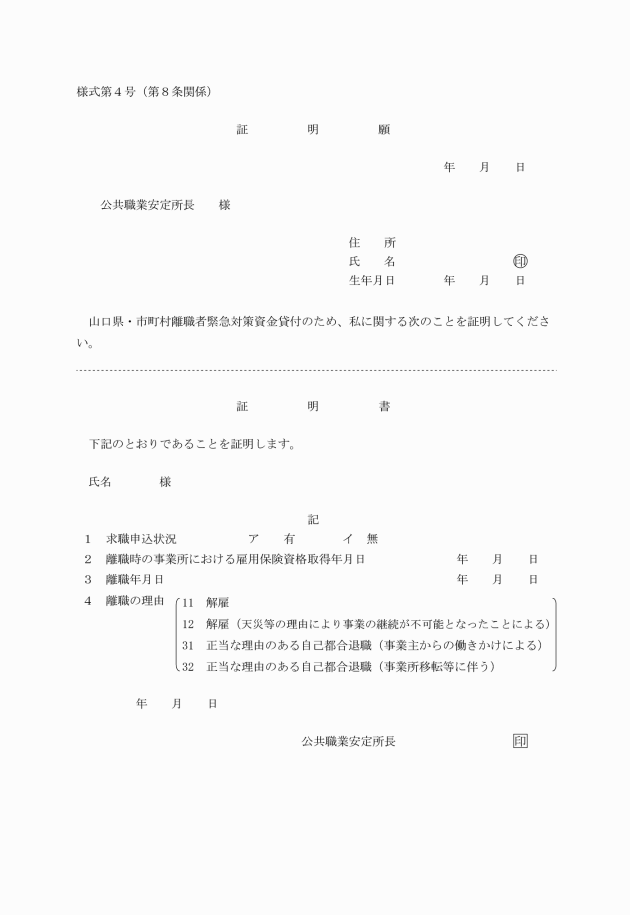 様式第４号（第８条関係）

証　明　願

年　月　日

公共職業安定所長　様

住　所
氏　名　㊞
生年月日　年　月　日

山口県・市町村離職者緊急対策資金貸付のため、私に関する次のことを証明してください。

証　明　書

下記のとおりであることを証明します。

氏名　様

記

1　求職申込状況　ア　有　イ　無
2　離職時の事業所における雇用保険資格取得年月日　年　月　日
3　離職年月日　年　月　日
4　離職の理由
11　解雇
12　解雇（天災等の理由により事業の継続が不可能となったことによる）
31　正当な理由のある自己都合退職（事業主からの働きかけによる）
32　正当な理由のある自己都合退職（事業所移転等に伴う）

年　月　日

公共職業安定所長　印